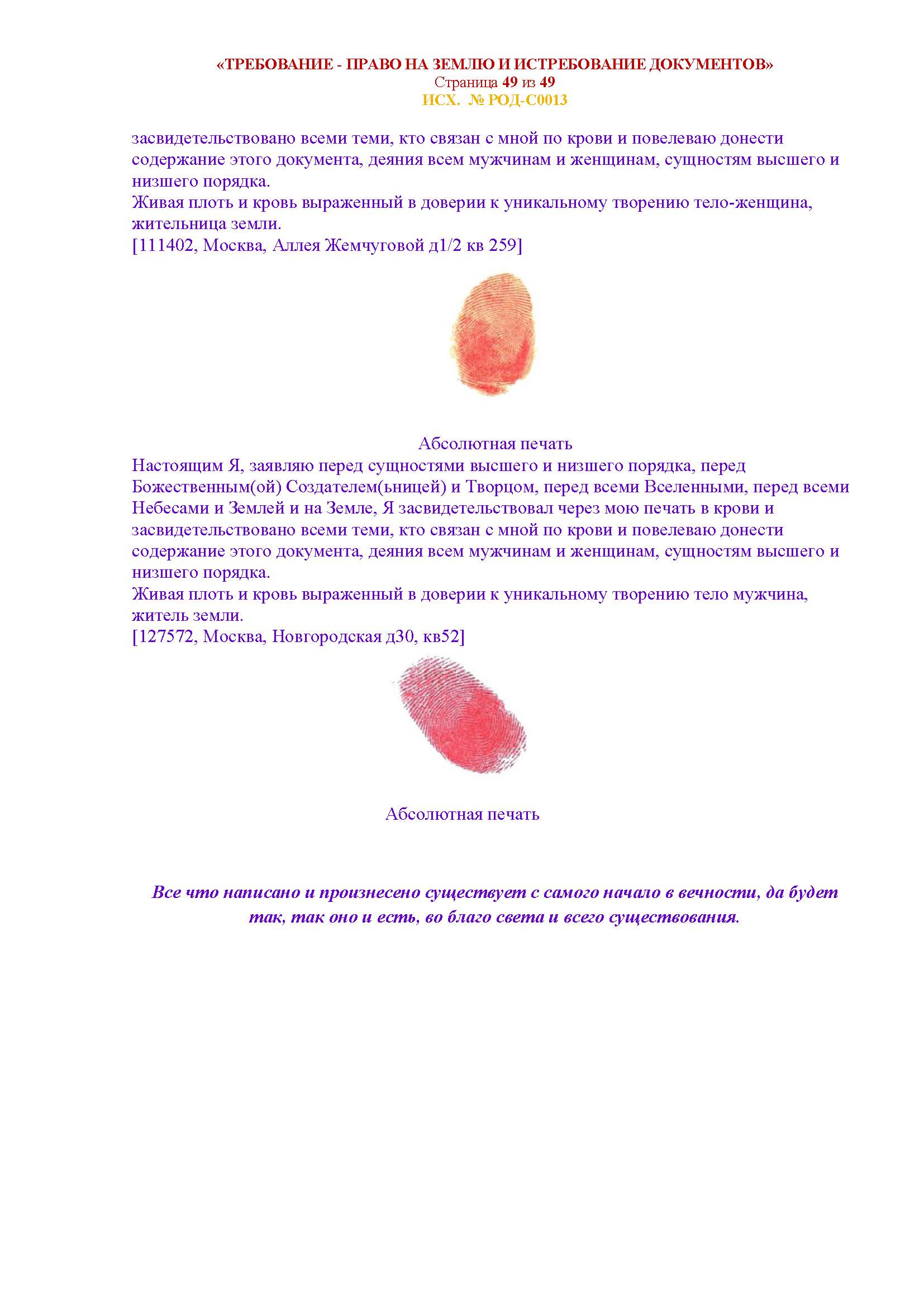 «ТРЕБОВАНИЕ - ПРАВО НА ЗЕМЛЮ И ИСТРЕБОВАНИЕ ДОКУМЕНТОВ»
Страница 49 из 49
ИСХ. № РОД-С0013

засвидетельствовано всеми теми, кто связан с мной по крови и повелеваю донести содержание этого документа, деяния всем мужчинам и женщинам, сущностям высшего и низшего порядка.
Живая плоть и кровь выраженный в доверии к уникальному творению тело-женщина, жительница земли.
[111402, Москва, Аллея Жемчуговой д1/2 кв 259]

Абсолютная печать
Настоящим Я, заявляю перед сущностями высшего и низшего порядка, перед Божественным(ой) Создателем(ьницей) и Творцом, перед всеми Вселенными, перед всеми Небесами и Землей и на Земле, Я засвидетельствовал через мою печать в крови и засвидетельствовано всеми теми, кто связан с мной по крови и повелеваю донести содержание этого документа, деяния всем мужчинам и женщинам, сущностям высшего и низшего порядка.
Живая плоть и кровь выраженный в доверии к уникальному творению тело мужчина, житель земли.
[127572, Москва, Новгородская д30, кв52]

Абсолютная печать

Все что написано и произнесено существует с самого начало в вечности, да будет так, так оно и есть, во благо света и всего существования.